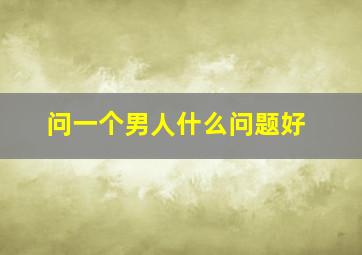 问一个男人什么问题好